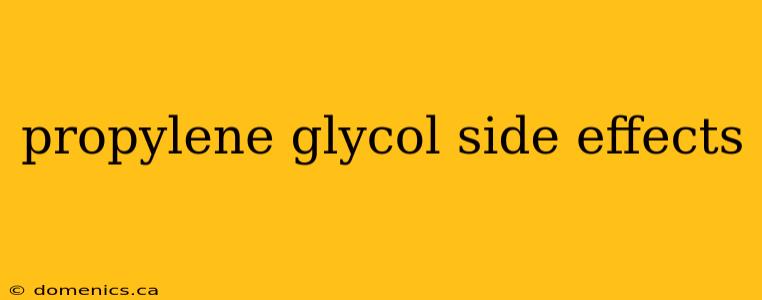 propylene glycol side effects

© domenics.ca